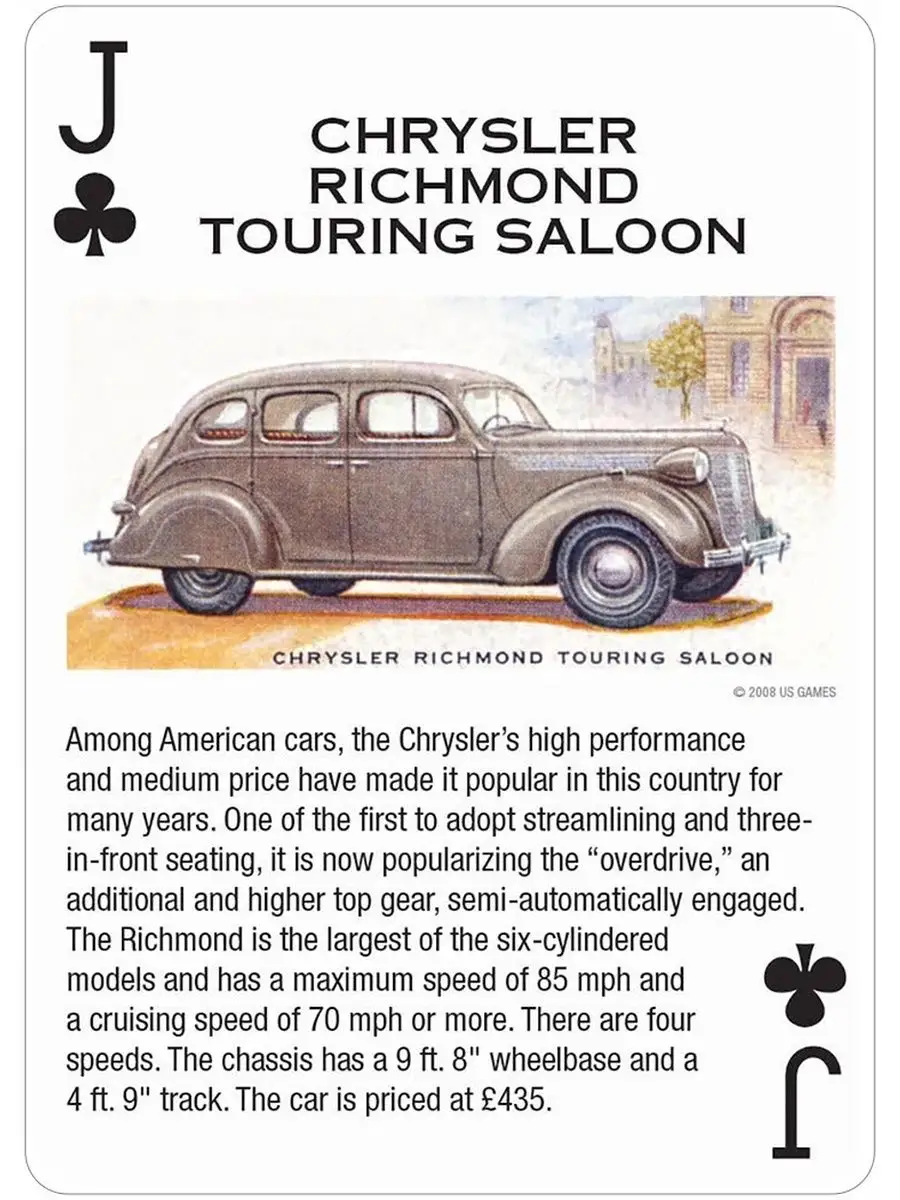 J
♣

CHRYSLER RICHMOND TOURING SALOON

CHRYSLER RICHMOND TOURING SALOON

© 2008 US GAMES

Among American cars, the Chrysler's high performance and medium price have made it popular in this country for many years. One of the first to adopt streamlining and three-in-front seating, it is now popularizing the "overdrive," an additional and higher top gear, semi-automatically engaged. The Richmond is the largest of the six-cylindered models and has a maximum speed of 85 mph and a cruising speed of 70 mph or more. There are four speeds. The chassis has a 9 ft. 8" wheelbase and a 4 ft. 9" track. The car is priced at £435.

♣
J